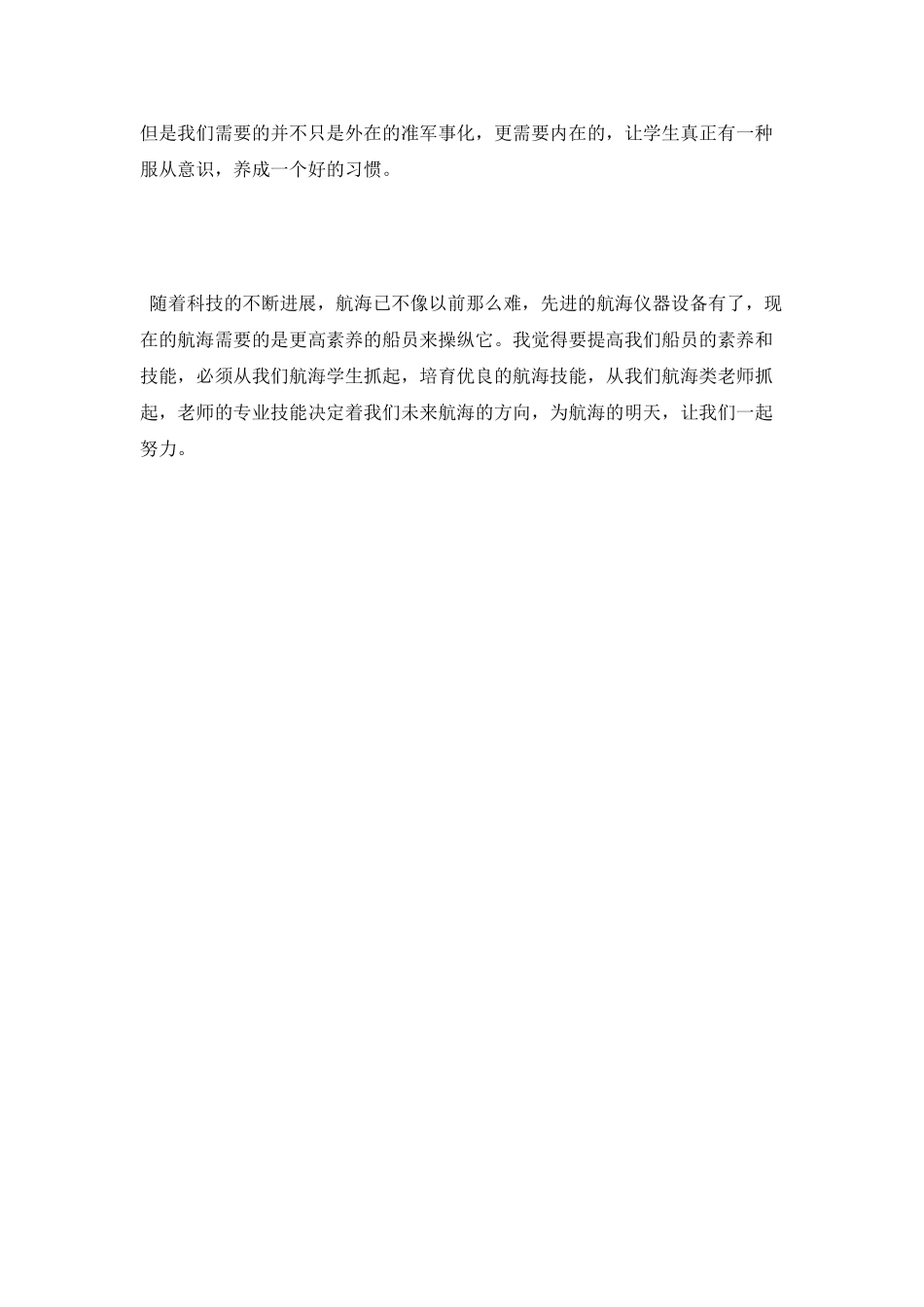 但是我们需要的并不只是外在的准军事化，更需要内在的，让学生真正有一种服从意识，养成一个好的习惯。

随着科技的不断进展，航海已不像以前那么难，先进的航海仪器设备有了，现在的航海需要的是更高素养的船员来操纵它。我觉得要提高我们船员的素养和技能，必须从我们航海学生抓起，培育优良的航海技能，从我们航海类老师抓起，老师的专业技能决定着我们未来航海的方向，为航海的明天，让我们一起努力。